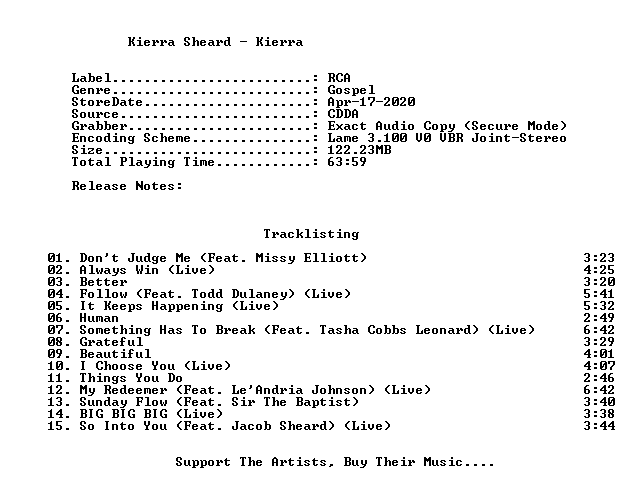 Kierra Sheard - Kierra

Label: RCA
Genre: Gospel
StoreDate: Apr-17-2020
Source: CDDA
Grabber: Exact Audio Copy (Secure Mode)
Encoding Scheme: Lame 3.100 V0 VBR Joint-Stereo
Size: 122.23MB
Total Playing Time: 63:59

Release Notes:

Tracklisting

01. Don't Judge Me (Feat. Missy Elliott) 3:23
02. Always Win (Live) 4:25
03. Better 3:20
04. Follow (Feat. Todd Dulaney) (Live) 5:41
05. It Keeps Happening (Live) 5:32
06. Human 2:49
07. Something Has To Break (Feat. Tasha Cobbs Leonard) (Live) 6:42
08. Grateful 3:29
09. Beautiful 4:01
10. I Choose You (Live) 4:07
11. Things You Do 2:46
12. My Redeemer (Feat. Le'Andria Johnson) (Live) 6:42
13. Sunday Flow (Feat. Sir The Baptist) 3:40
14. BIG BIG BIG (Live) 3:38
15. So Into You (Feat. Jacob Sheard) (Live) 3:44

Support The Artists, Buy Their Music....